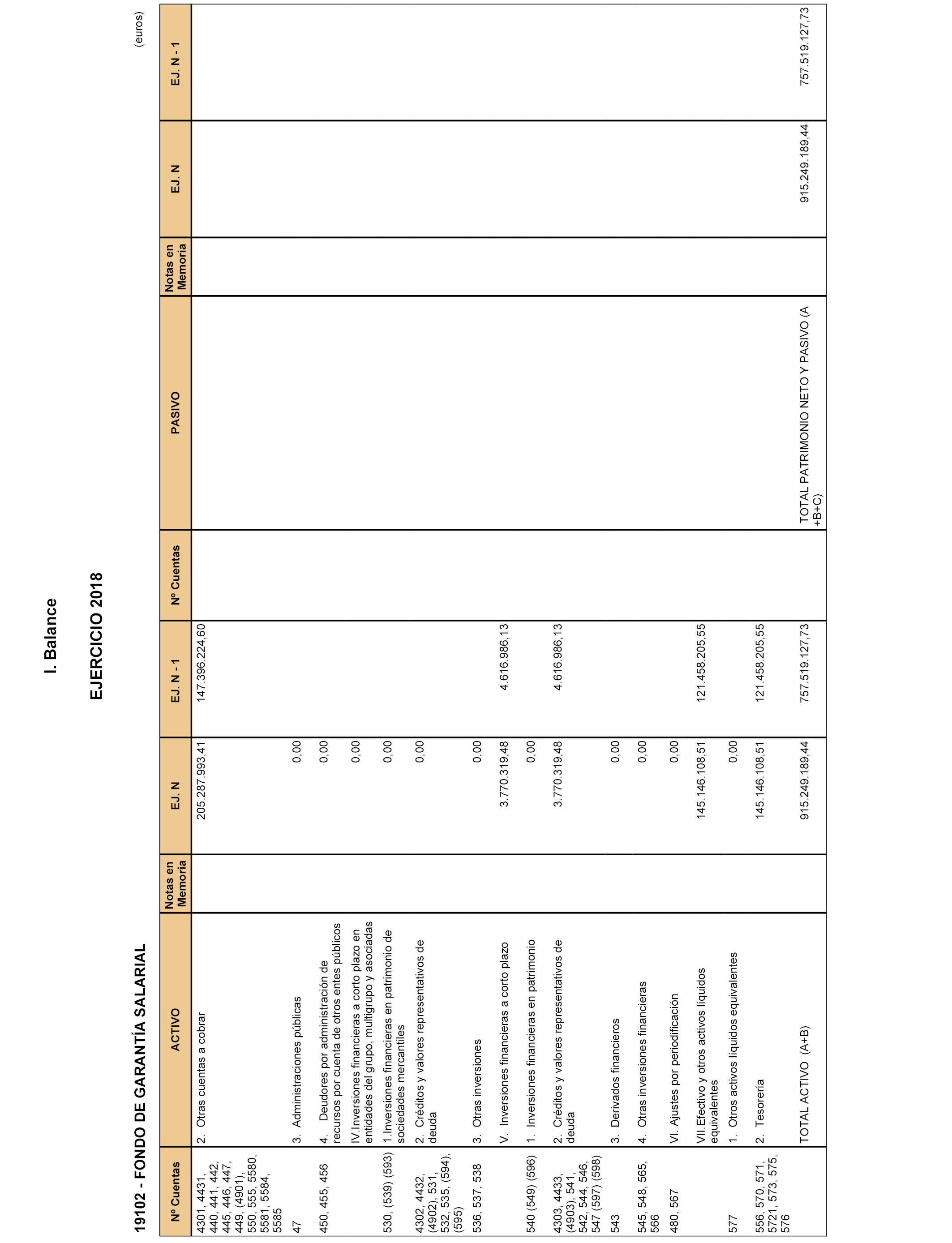 I. Balance

EJERCICIO 2018

19102 - FONDO DE GARANTÍA SALARIAL

(euros)

| Nº Cuentas | ACTIVO | Notas en Memoria | EJ. N | EJ. N - 1 | Nº Cuentas | PASIVO | Notas en Memoria | EJ. N | EJ. N - 1 |
|---|---|---|---|---|---|---|---|---|---|
| 4301, 4431, 440, 441, 442, 445, 446, 447, 449, (4901), 550, 555, 5580, 5581, 5584, 5585 | 2. Otras cuentas a cobrar | | 205.287.993,41 | 147.396.224,60 | | | | | |
| 47 | 3. Administraciones públicas | | 0,00 | | | | | | |
| 450, 455, 456 | 4. Deudores por administración de recursos por cuenta de otros entes públicos | | 0,00 | | | | | | |
| | IV.Inversiones financieras a corto plazo en entidades del grupo, multigrupo y asociadas | | 0,00 | | | | | | |
| 530, (539) (593) | 1.Inversiones financieras en patrimonio de sociedades mercantiles | | 0,00 | | | | | | |
| 4302, 4432, (4902), 531, 532, 535, (594), (595) | 2. Créditos y valores representativos de deuda | | 0,00 | | | | | | |
| 536, 537, 538 | 3. Otras inversiones | | 0,00 | | | | | | |
| | V. Inversiones financieras a corto plazo | | 3.770.319,48 | 4.616.986,13 | | | | | |
| 540 (549) (596) | 1. Inversiones financieras en patrimonio | | 0,00 | | | | | | |
| 4303, 4433, (4903), 541, 542, 544, 546, 547 (597) (598) | 2. Créditos y valores representativos de deuda | | 3.770.319,48 | 4.616.986,13 | | | | | |
| 543 | 3. Derivados financieros | | 0,00 | | | | | | |
| 545, 548, 565, 566 | 4. Otras inversiones financieras | | 0,00 | | | | | | |
| 480, 567 | VI. Ajustes por periodificación | | 0,00 | | | | | | |
| | VII.Efectivo y otros activos líquidos equivalentes | | 145.146.108,51 | 121.458.205,55 | | | | | |
| 577 | 1. Otros activos líquidos equivalentes | | 0,00 | | | | | | |
| 556, 570, 571, 5721, 573, 575, 576 | 2. Tesorería | | 145.146.108,51 | 121.458.205,55 | | | | | |
| | TOTAL ACTIVO (A+B) | | 915.249.189,44 | 757.519.127,73 | | TOTAL PATRIMONIO NETO Y PASIVO (A +B+C) | | 915.249.189,44 | 757.519.127,73 |